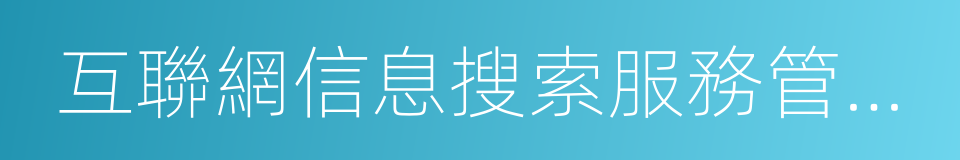 互聯網信息搜索服務管...